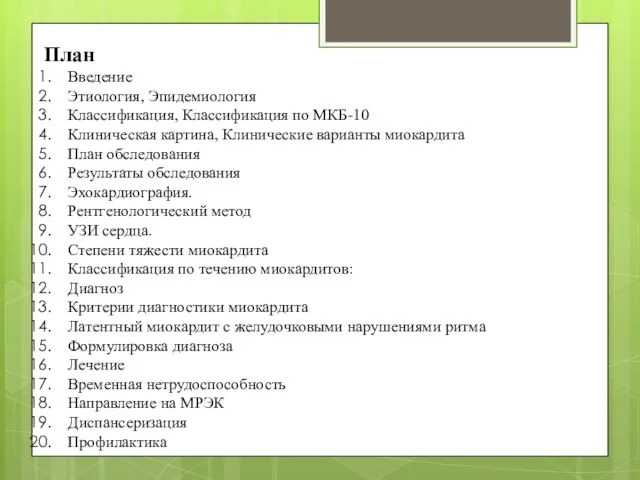 План
1. Введение
2. Этиология, Эпидемиология
3. Классификация, Классификация по МКБ-10
4. Клиническая картина, Клинические варианты миокардита
5. План обследования
6. Результаты обследования
7. Эхокардиография.
8. Рентгенологический метод
9. УЗИ сердца.
10. Степени тяжести миокардита
11. Классификация по течению миокардитов:
12. Диагноз
13. Критерии диагностики миокардита
14. Латентный миокардит с желудочковыми нарушениями ритма
15. Формулировка диагноза
16. Лечение
17. Временная нетрудоспособность
18. Направление на МРЭК
19. Диспансеризация
20. Профилактика